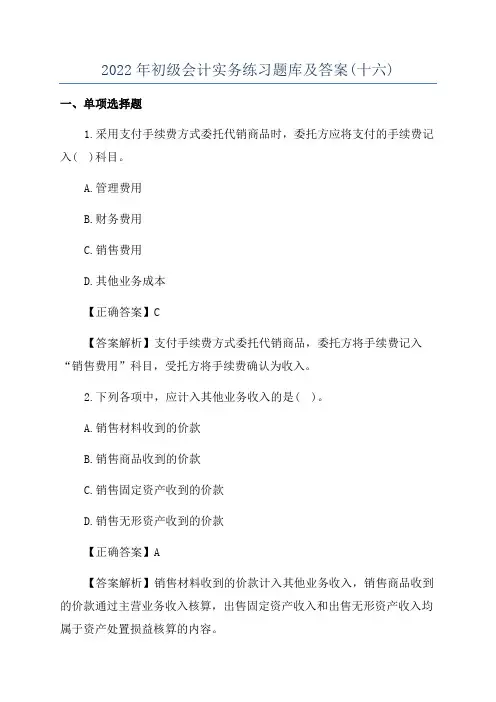 2022年初级会计实务练习题库及答案(十六)

一、单项选择题

1.采用支付手续费方式委托代销商品时，委托方应将支付的手续费记入( )科目。

A.管理费用

B.财务费用

C.销售费用

D.其他业务成本

【正确答案】C

【答案解析】支付手续费方式委托代销商品，委托方将手续费记入“销售费用”科目，受托方将手续费确认为收入。

2.下列各项中，应计入其他业务收入的是( )。

A.销售材料收到的价款

B.销售商品收到的价款

C.销售固定资产收到的价款

D.销售无形资产收到的价款

【正确答案】A

【答案解析】销售材料收到的价款计入其他业务收入，销售商品收到的价款通过主营业务收入核算，出售固定资产收入和出售无形资产收入均属于资产处置损益核算的内容。